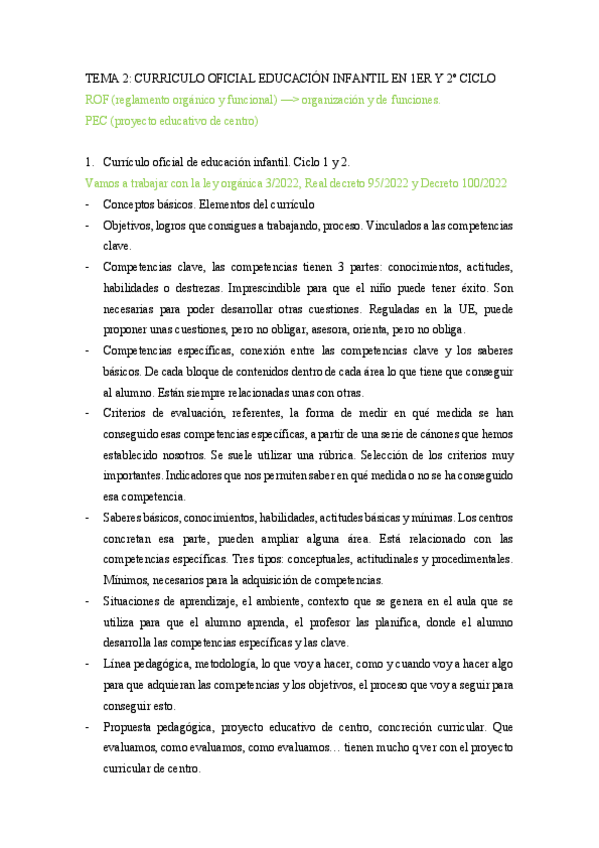 TEMA 2: CURRICULO OFICIAL EDUCACIÓN INFANTIL EN 1ER Y 2º CICLO
ROF (reglamento orgánico y funcional) —> organización y de funciones.
PEC (proyecto educativo de centro)

1. Currículo oficial de educación infantil. Ciclo 1 y 2.
Vamos a trabajar con la ley orgánica 3/2022, Real decreto 95/2022 y Decreto 100/2022
- Conceptos básicos. Elementos del currículo
- Objetivos, logros que consigues a trabajando, proceso. Vinculados a las competencias clave.
- Competencias clave, las competencias tienen 3 partes: conocimientos, actitudes, habilidades o destrezas. Imprescindible para que el niño puede tener éxito. Son necesarias para poder desarrollar otras cuestiones. Reguladas en la UE, puede proponer unas cuestiones, pero no obligar, asesora, orienta, pero no obliga.
- Competencias específicas, conexión entre las competencias clave y los saberes básicos. De cada bloque de contenidos dentro de cada área lo que tiene que conseguir al alumno. Están siempre relacionadas unas con otras.
- Criterios de evaluación, referentes, la forma de medir en qué medida se han conseguido esas competencias específicas, a partir de una serie de cánones que hemos establecido nosotros. Se suele utilizar una rúbrica. Selección de los criterios muy importantes. Indicadores que nos permiten saber en qué medida o no se ha conseguido esa competencia.
- Saberes básicos, conocimientos, habilidades, actitudes básicas y mínimas. Los centros concretan esa parte, pueden ampliar alguna área. Está relacionado con las competencias específicas. Tres tipos: conceptuales, actitudinales y procedimentales. Mínimos, necesarios para la adquisición de competencias.
- Situaciones de aprendizaje, el ambiente, contexto que se genera en el aula que se utiliza para que el alumno aprenda, el profesor las planifica, donde el alumno desarrolla las competencias específicas y las clave.
- Línea pedagógica, metodología, lo que voy a hacer, como y cuando voy a hacer algo para que adquieran las competencias y los objetivos, el proceso que voy a seguir para conseguir esto.
- Propuesta pedagógica, proyecto educativo de centro, concreción curricular. Que evaluamos, como evaluamos, como evaluamos… tienen mucho q ver con el proyecto curricular de centro.